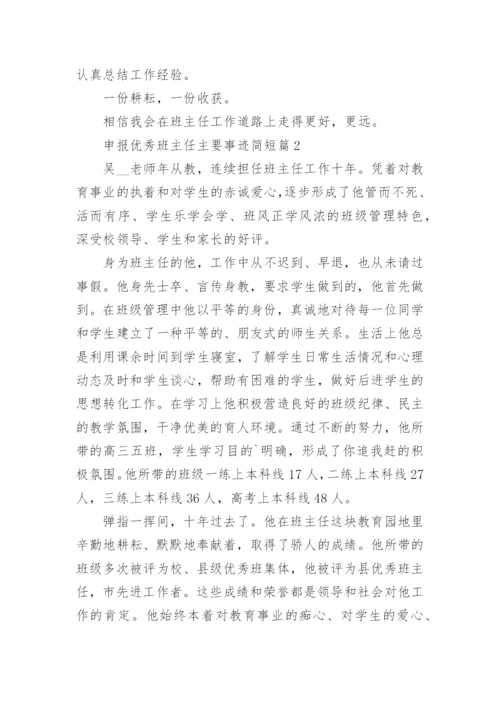 认真总结工作经验。

一份耕耘，一份收获。

相信我会在班主任工作道路上走得更好，更远。

申报优秀班主任主要事迹简短篇2

吴__老师年从教，连续担任班主任工作十年。凭着对教育事业的执着和对学生的赤诚爱心，逐步形成了他管而不死、活而有序、学生乐学会学、班风正学风浓的班级管理特色，深受校领导、学生和家长的好评。

身为班主任的他，工作中从不迟到、早退，也从未请过事假。他身先士卒、言传身教，要求学生做到的，他首先做到。在班级管理中他以平等的身份，真诚地对待每一位同学和学生建立了一种平等的、朋友式的师生关系。生活上他总是利用课余时间到学生寝室，了解学生日常生活情况和心理动态及时和学生谈心，帮助有困难的学生，做好后进学生的思想转化工作。在学习上他积极营造良好的班级纪律、民主的教学氛围，干净优美的育人环境。通过不断的努力，他所带的高三五班，学生学习目的`明确，形成了你追我赶的积极氛围。他所带的班级一练上本科线17人，二练上本科线27人，三练上本科线36人，高考上本科线48人。

弹指一挥间，十年过去了。他在班主任这块教育园地里辛勤地耕耘、默默地奉献着，取得了骄人的成绩。他所带的班级多次被评为校、县级优秀班集体，他被评为县优秀班主任，市先进工作者。这些成绩和荣誉都是领导和社会对他工作的肯定。他始终本着对教育事业的痴心、对学生的爱心、